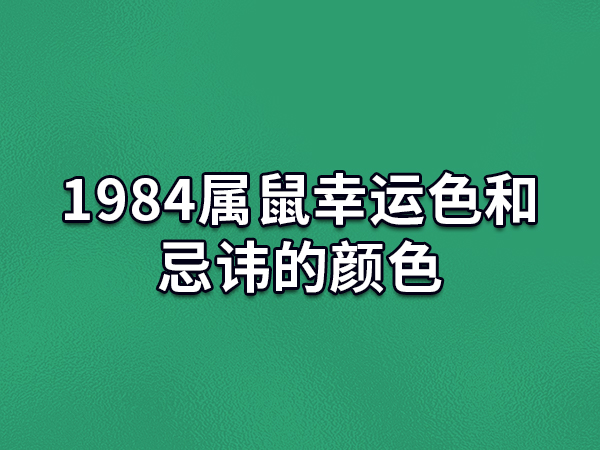 1984属鼠幸运色和忌讳的颜色